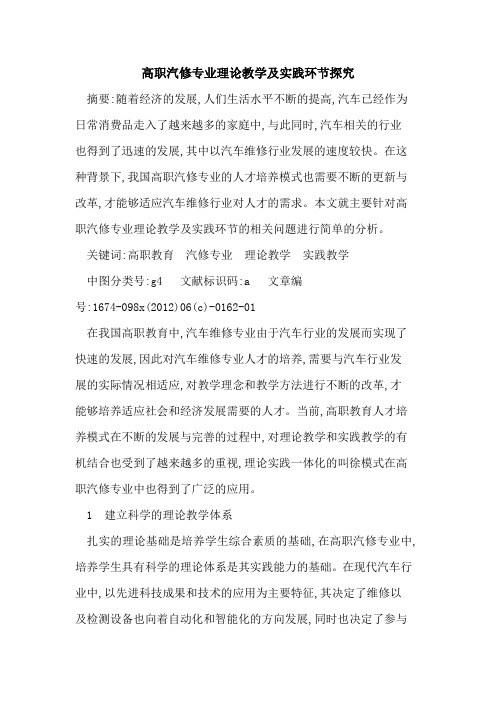 高职汽修专业理论教学及实践环节探究

摘要:随着经济的发展,人们生活水平不断的提高,汽车已经作为日常消费品走入了越来越多的家庭中,与此同时,汽车相关的行业也得到了迅速的发展,其中以汽车维修行业发展的速度较快。在这种背景下,我国高职汽修专业的人才培养模式也需要不断的更新与改革,才能够适应汽车维修行业对人才的需求。本文就主要针对高职汽修专业理论教学及实践环节的相关问题进行简单的分析。

关键词:高职教育　汽修专业　理论教学　实践教学

中图分类号:g4　文献标识码:a　文章编号:1674-098x(2012)06(c)-0162-01

在我国高职教育中,汽车维修专业由于汽车行业的发展而实现了快速的发展,因此对汽车维修专业人才的培养,需要与汽车行业发展的实际情况相适应,对教学理念和教学方法进行不断的改革,才能够培养适应社会和经济发展需要的人才。当前,高职教育人才培养模式在不断的发展与完善的过程中,对理论教学和实践教学的有机结合也受到了越来越多的重视,理论实践一体化的叫徐模式在高职汽修专业中也得到了广泛的应用。

1　建立科学的理论教学体系

扎实的理论基础是培养学生综合素质的基础,在高职汽修专业中,培养学生具有科学的理论体系是其实践能力的基础。在现代汽车行业中,以先进科技成果和技术的应用为主要特征,其决定了维修以及检测设备也向着自动化和智能化的方向发展,同时也决定了参与